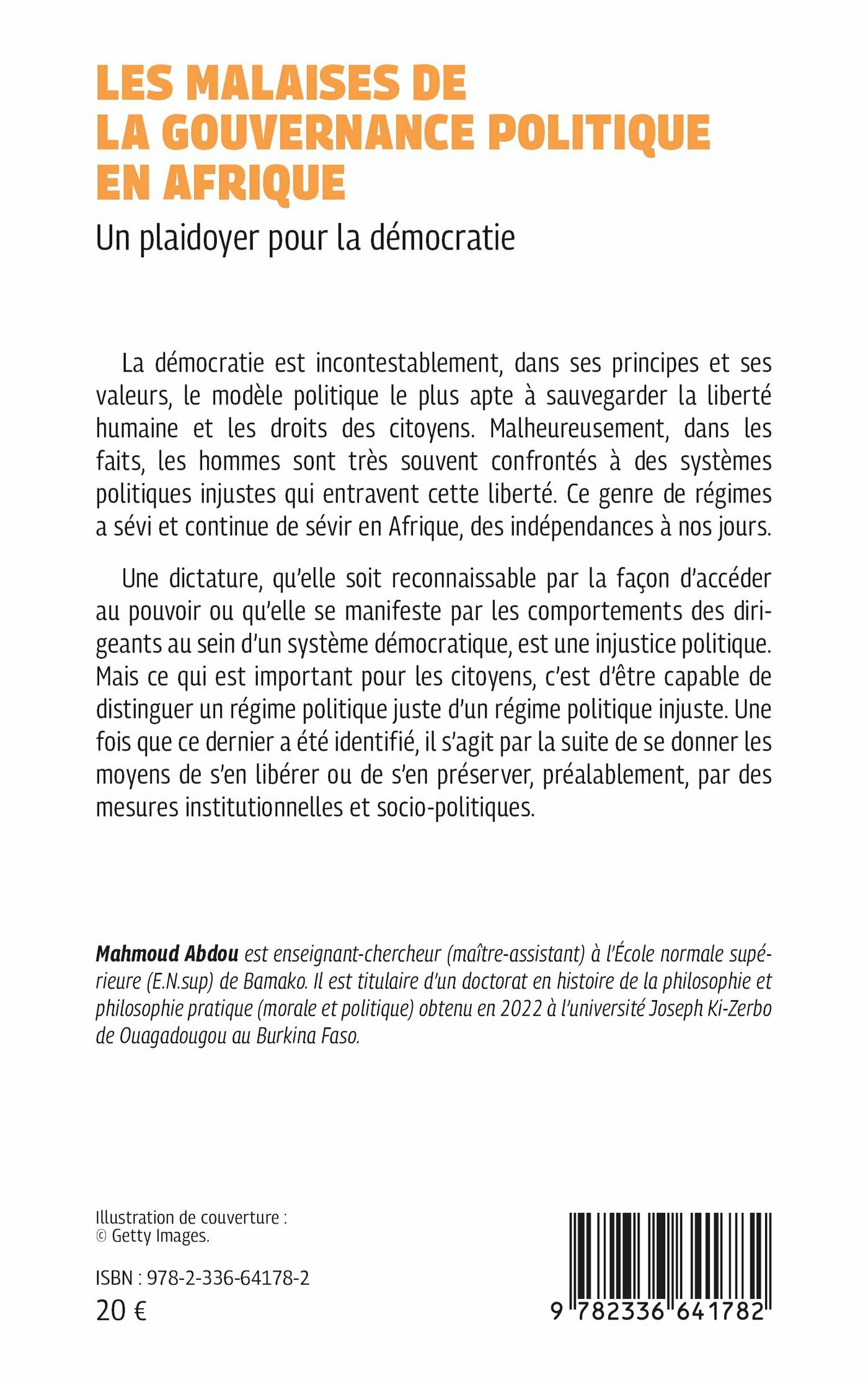 LES MALAISES DE LA GOUVERNANCE POLITIQUE EN AFRIQUE

Un plaidoyer pour la démocratie

La démocratie est incontestablement, dans ses principes et ses valeurs, le modèle politique le plus apte à sauvegarder la liberté humaine et les droits des citoyens. Malheureusement, dans les faits, les hommes sont très souvent confrontés à des systèmes politiques injustes qui entravent cette liberté. Ce genre de régimes a sévi et continue de sévir en Afrique, des indépendances à nos jours.

Une dictature, qu'elle soit reconnaissable par la façon d'accéder au pouvoir ou qu'elle se manifeste par les comportements des dirigeants au sein d'un système démocratique, est une injustice politique. Mais ce qui est important pour les citoyens, c'est d'être capable de distinguer un régime politique juste d'un régime politique injuste. Une fois que ce dernier a été identifié, il s'agit par la suite de se donner les moyens de s'en libérer ou de s'en préserver, préalablement, par des mesures institutionnelles et socio-politiques.

Mahmoud Abdou est enseignant-chercheur (maître-assistant) à l'École normale supérieure (E.N.sup) de Bamako. Il est titulaire d'un doctorat en histoire de la philosophie et philosophie pratique (morale et politique) obtenu en 2022 à l'université Joseph Ki-Zerbo de Ouagadougou au Burkina Faso.

Illustration de couverture :
© Getty Images.

ISBN : 978-2-336-64178-2
20 €

9 782336 641782